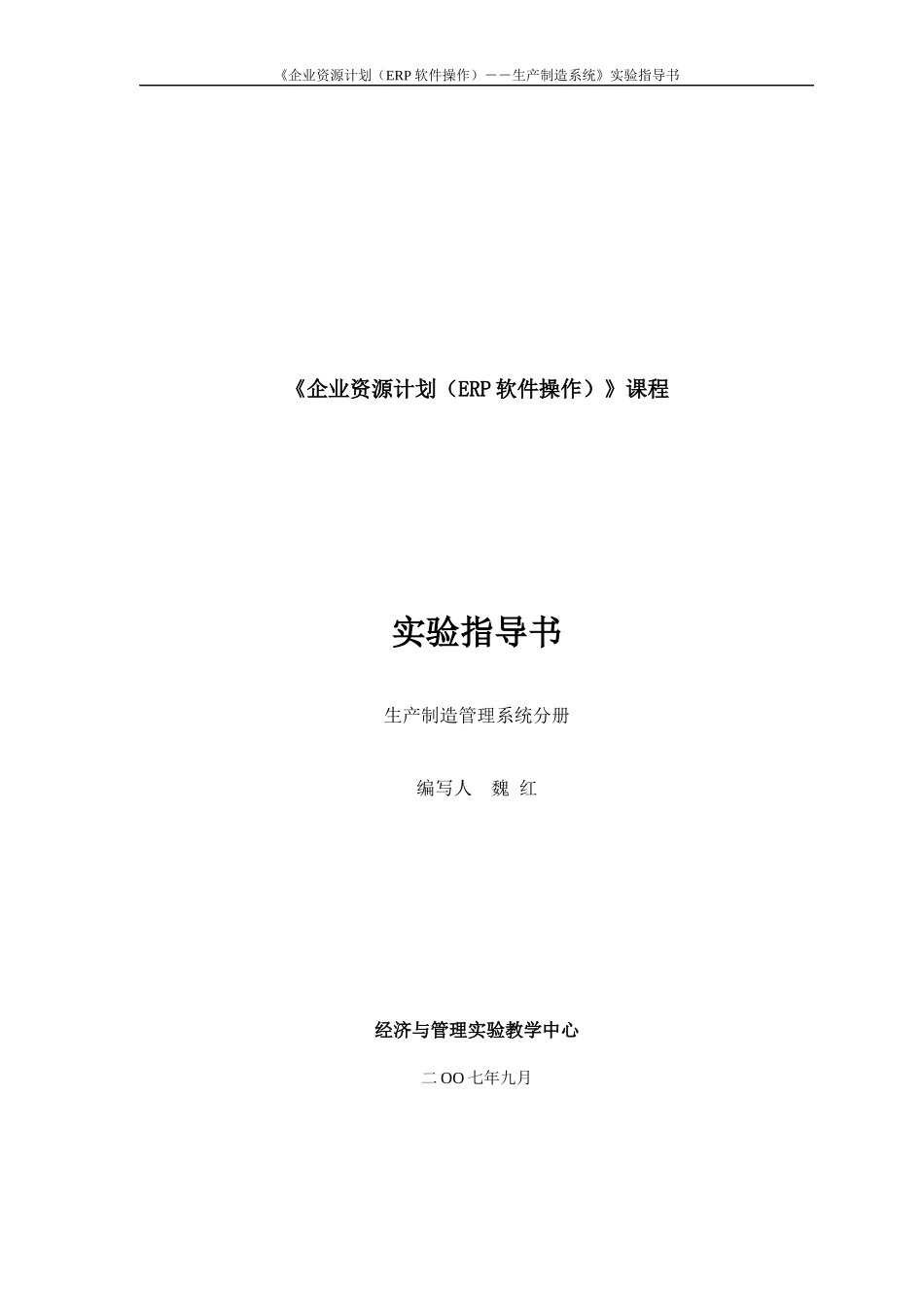 《企业资源计划（ERP 软件操作）——生产制造系统》实验指导书

《企业资源计划（ERP 软件操作）》课程

实验指导书

生产制造管理系统分册

编写人　魏　红

经济与管理实验教学中心

二 OO 七年九月